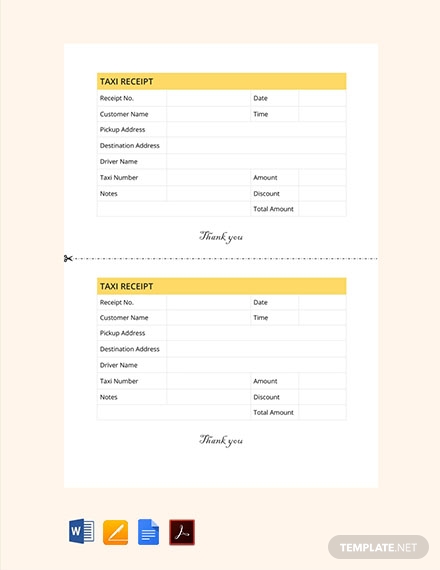 TAXI RECEIPT

| Receipt No. | | Date | |
|---|---|---|---|
| Customer Name | | Time | |
| Pickup Address | | | |
| Destination Address | | | |
| Driver Name | | | |
| Taxi Number | | Amount | |
| Notes | | Discount | |
| | | Total Amount | |

Thank you

TAXI RECEIPT

| Receipt No. | | Date | |
|---|---|---|---|
| Customer Name | | Time | |
| Pickup Address | | | |
| Destination Address | | | |
| Driver Name | | | |
| Taxi Number | | Amount | |
| Notes | | Discount | |
| | | Total Amount | |

Thank you

W

TEMPLATE.NET